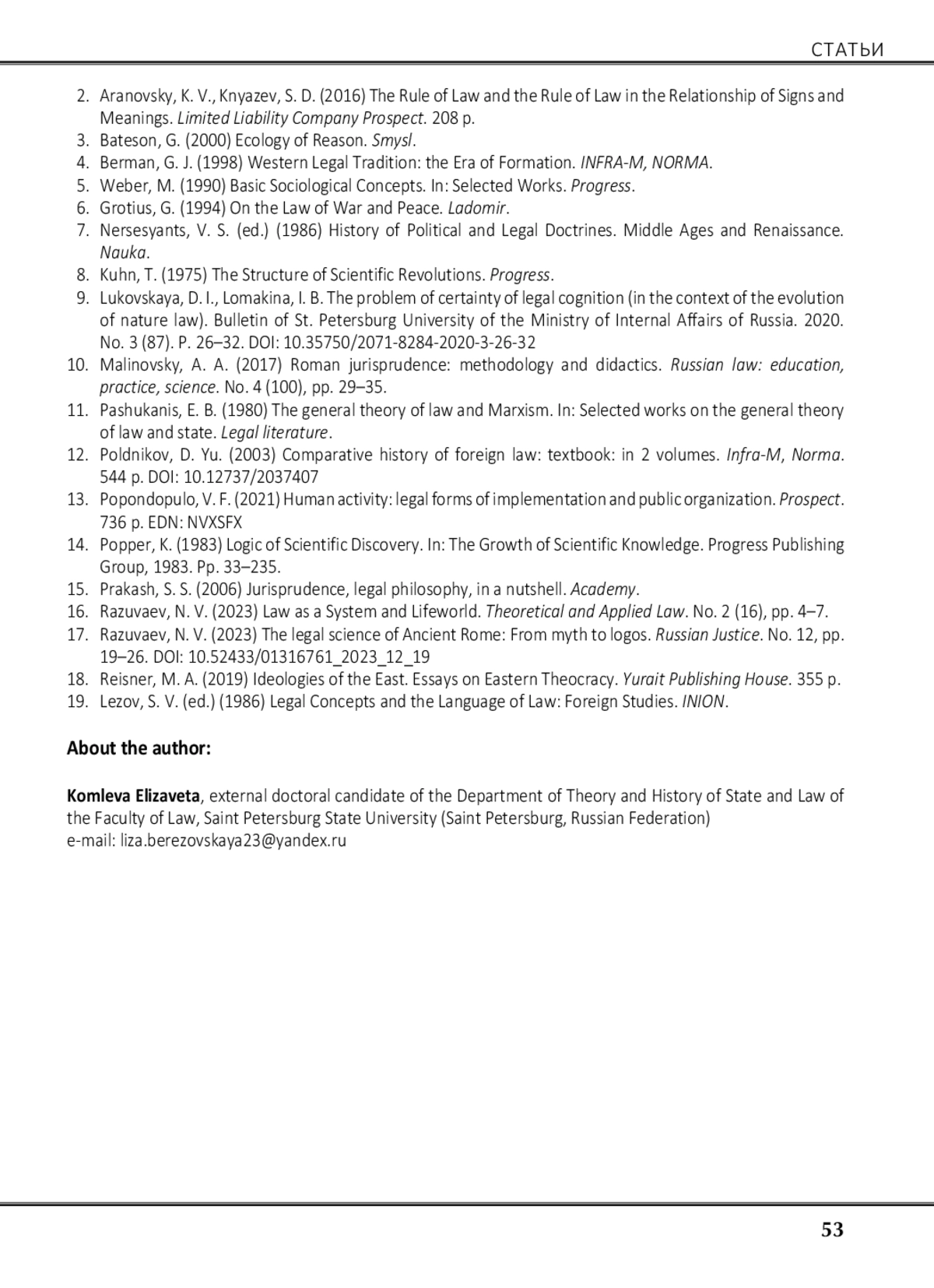 СТАТЬИ

2. Aranovsky, K. V., Knyazev, S. D. (2016) The Rule of Law and the Rule of Law in the Relationship of Signs and Meanings. Limited Liability Company Prospect. 208 p.
3. Bateson, G. (2000) Ecology of Reason. Smysl.
4. Berman, G. J. (1998) Western Legal Tradition: the Era of Formation. INFRA-M, NORMA.
5. Weber, M. (1990) Basic Sociological Concepts. In: Selected Works. Progress.
6. Grotius, G. (1994) On the Law of War and Peace. Ladomir.
7. Nersesyants, V. S. (ed.) (1986) History of Political and Legal Doctrines. Middle Ages and Renaissance. Nauka.
8. Kuhn, T. (1975) The Structure of Scientific Revolutions. Progress.
9. Lukovskaya, D. I., Lomakina, I. B. The problem of certainty of legal cognition (in the context of the evolution of nature law). Bulletin of St. Petersburg University of the Ministry of Internal Affairs of Russia. 2020. No. 3 (87). P. 26–32. DOI: 10.35750/2071-8284-2020-3-26-32
10. Malinovsky, A. A. (2017) Roman jurisprudence: methodology and didactics. Russian law: education, practice, science. No. 4 (100), pp. 29–35.
11. Pashukanis, E. B. (1980) The general theory of law and Marxism. In: Selected works on the general theory of law and state. Legal literature.
12. Poldnikov, D. Yu. (2003) Comparative history of foreign law: textbook: in 2 volumes. Infra-M, Norma. 544 p. DOI: 10.12737/2037407
13. Popondopulo, V. F. (2021) Human activity: legal forms of implementation and public organization. Prospect. 736 p. EDN: NVXSFX
14. Popper, K. (1983) Logic of Scientific Discovery. In: The Growth of Scientific Knowledge. Progress Publishing Group, 1983. Pp. 33–235.
15. Prakash, S. S. (2006) Jurisprudence, legal philosophy, in a nutshell. Academy.
16. Razuvaev, N. V. (2023) Law as a System and Lifeworld. Theoretical and Applied Law. No. 2 (16), pp. 4–7.
17. Razuvaev, N. V. (2023) The legal science of Ancient Rome: From myth to logos. Russian Justice. No. 12, pp. 19–26. DOI: 10.52433/01316761_2023_12_19
18. Reisner, M. A. (2019) Ideologies of the East. Essays on Eastern Theocracy. Yurait Publishing House. 355 p.
19. Lezov, S. V. (ed.) (1986) Legal Concepts and the Language of Law: Foreign Studies. INION.

About the author:

Komleva Elizaveta, external doctoral candidate of the Department of Theory and History of State and Law of the Faculty of Law, Saint Petersburg State University (Saint Petersburg, Russian Federation)
e-mail: liza.berezovskaya23@yandex.ru

53